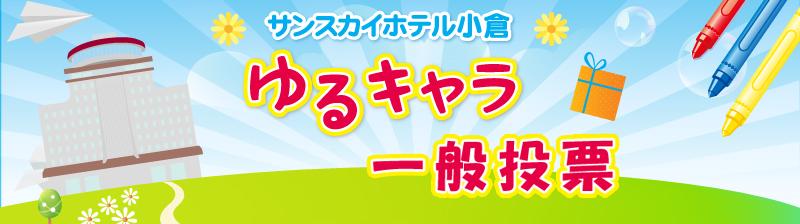 サンスカイホテル小倉

ゆるキャラ

一般投票